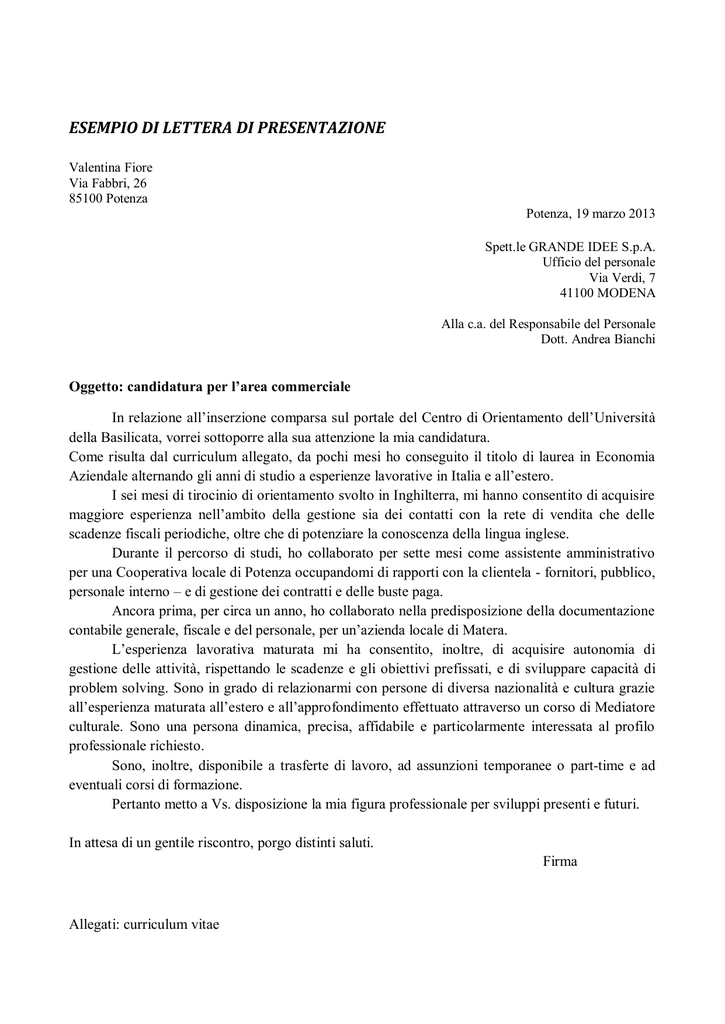 ESEMPIO DI LETTERA DI PRESENTAZIONE

Valentina Fiore
Via Fabbri, 26
85100 Potenza

Potenza, 19 marzo 2013

Spett.le GRANDE IDEE S.p.A.
Ufficio del personale
Via Verdi, 7
41100 MODENA

Alla c.a. del Responsabile del Personale
Dott. Andrea Bianchi

Oggetto: candidatura per l'area commerciale

In relazione all'inserzione comparsa sul portale del Centro di Orientamento dell'Università della Basilicata, vorrei sottoporre alla sua attenzione la mia candidatura.
Come risulta dal curriculum allegato, da pochi mesi ho conseguito il titolo di laurea in Economia Aziendale alternando gli anni di studio a esperienze lavorative in Italia e all'estero.

I sei mesi di tirocinio di orientamento svolto in Inghilterra, mi hanno consentito di acquisire maggiore esperienza nell'ambito della gestione sia dei contatti con la rete di vendita che delle scadenze fiscali periodiche, oltre che di potenziare la conoscenza della lingua inglese.

Durante il percorso di studi, ho collaborato per sette mesi come assistente amministrativo per una Cooperativa locale di Potenza occupandomi di rapporti con la clientela - fornitori, pubblico, personale interno – e di gestione dei contratti e delle buste paga.

Ancora prima, per circa un anno, ho collaborato nella predisposizione della documentazione contabile generale, fiscale e del personale, per un'azienda locale di Matera.

L'esperienza lavorativa maturata mi ha consentito, inoltre, di acquisire autonomia di gestione delle attività, rispettando le scadenze e gli obiettivi prefissati, e di sviluppare capacità di problem solving. Sono in grado di relazionarmi con persone di diversa nazionalità e cultura grazie all'esperienza maturata all'estero e all'approfondimento effettuato attraverso un corso di Mediatore culturale. Sono una persona dinamica, precisa, affidabile e particolarmente interessata al profilo professionale richiesto.

Sono, inoltre, disponibile a trasferte di lavoro, ad assunzioni temporanee o part-time e ad eventuali corsi di formazione.

Pertanto metto a Vs. disposizione la mia figura professionale per sviluppi presenti e futuri.

In attesa di un gentile riscontro, porgo distinti saluti.

Firma

Allegati: curriculum vitae